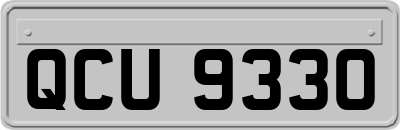 QCU 9330